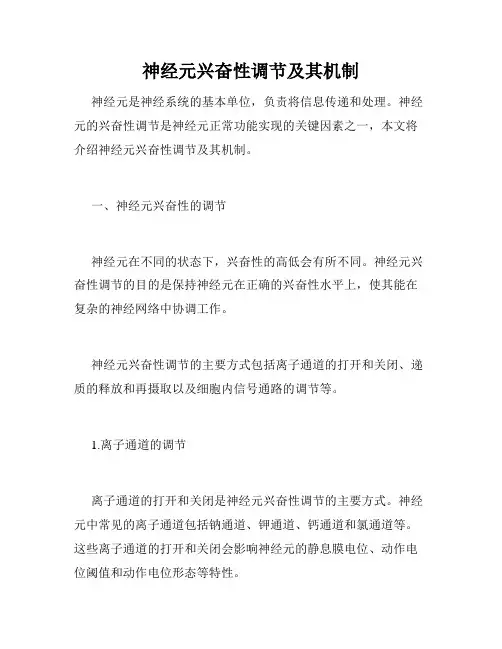 神经元兴奋性调节及其机制

神经元是神经系统的基本单位，负责将信息传递和处理。神经元的兴奋性调节是神经元正常功能实现的关键因素之一，本文将介绍神经元兴奋性调节及其机制。

一、神经元兴奋性的调节

神经元在不同的状态下，兴奋性的高低会有所不同。神经元兴奋性调节的目的是保持神经元在正确的兴奋性水平上，使其能在复杂的神经网络中协调工作。

神经元兴奋性调节的主要方式包括离子通道的打开和关闭、递质的释放和再摄取以及细胞内信号通路的调节等。

1.离子通道的调节

离子通道的打开和关闭是神经元兴奋性调节的主要方式。神经元中常见的离子通道包括钠通道、钾通道、钙通道和氯通道等。这些离子通道的打开和关闭会影响神经元的静息膜电位、动作电位阈值和动作电位形态等特性。